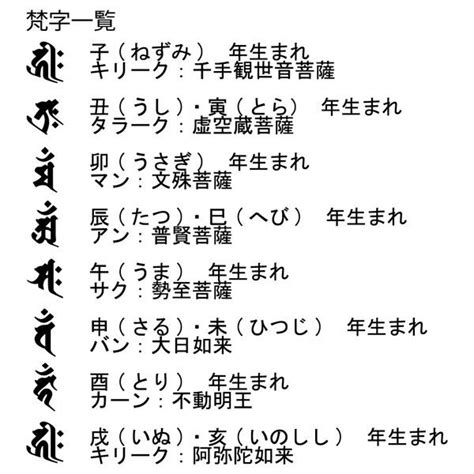 梵字一覧

子（ねずみ） 年生まれ
キリーク：千手観世音菩薩

丑（うし）・寅（とら） 年生まれ
タラーク：虚空蔵菩薩

卯（うさぎ） 年生まれ
マン：文殊菩薩

辰（たつ）・巳（へび） 年生まれ
アン：普賢菩薩

午（うま） 年生まれ
サク：勢至菩薩

申（さる）・未（ひつじ） 年生まれ
バン：大日如来

酉（とり） 年生まれ
カーン：不動明王

戌（いぬ）・亥（いのしし） 年生まれ
キリーク：阿弥陀如来